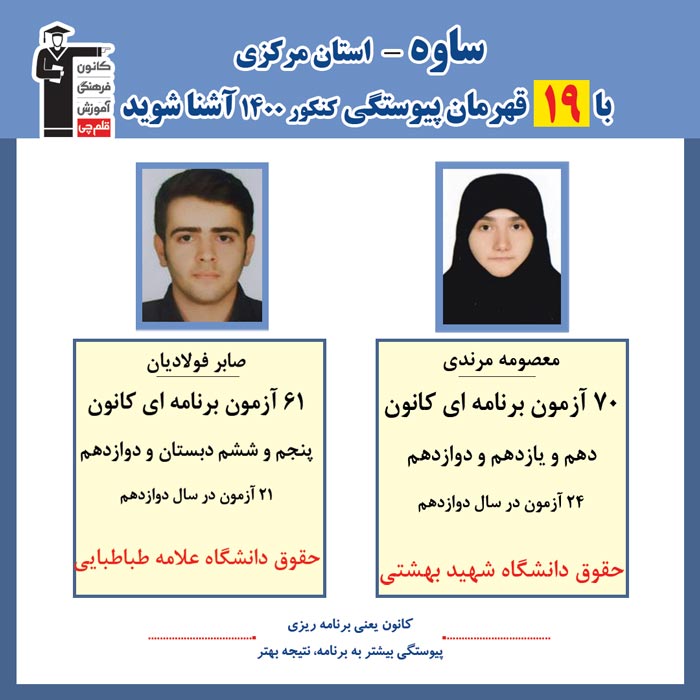 ساوه - استان مرکزی

با ۱۹ قهرمان پیوستگی کنکور ۱۴۰۰ آشنا شوید

کانون
فرهنگی
آموزش
قلم چی

معصومه مرندی

۷۰ آزمون برنامه ای کانون

دهم و یازدهم و دوازدهم

۲۴ آزمون در سال دوازدهم

حقوق دانشگاه شهید بهشتی

صابر فولادیان

۶۱ آزمون برنامه ای کانون

پنجم و ششم دبستان و دوازدهم

۲۱ آزمون در سال دوازدهم

حقوق دانشگاه علامه طباطبایی

کانون یعنی برنامه ریزی

پیوستگی بیشتر به برنامه، نتیجه بهتر